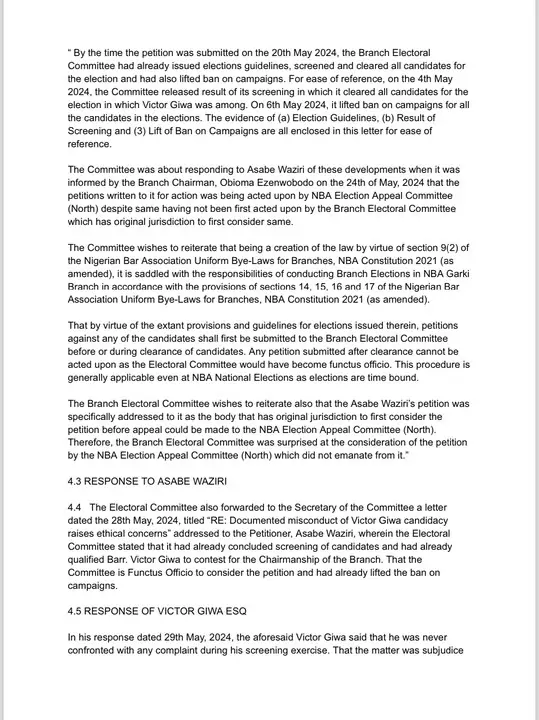 " By the time the petition was submitted on the 20th May 2024, the Branch Electoral Committee had already issued elections guidelines, screened and cleared all candidates for the election and had also lifted ban on campaigns. For ease of reference, on the 4th May 2024, the Committee released result of its screening in which it cleared all candidates for the election in which Victor Giwa was among. On 6th May 2024, it lifted ban on campaigns for all the candidates in the elections. The evidence of (a) Election Guidelines, (b) Result of Screening and (3) Lift of Ban on Campaigns are all enclosed in this letter for ease of reference.

The Committee was about responding to Asabe Waziri of these developments when it was informed by the Branch Chairman, Obioma Ezenwobodo on the 24th of May, 2024 that the petitions written to it for action was being acted upon by NBA Election Appeal Committee (North) despite same having not been first acted upon by the Branch Electoral Committee which has original jurisdiction to first consider same.

The Committee wishes to reiterate that being a creation of the law by virtue of section 9(2) of the Nigerian Bar Association Uniform Bye-Laws for Branches, NBA Constitution 2021 (as amended), it is saddled with the responsibilities of conducting Branch Elections in NBA Garki Branch in accordance with the provisions of sections 14, 15, 16 and 17 of the Nigerian Bar Association Uniform Bye-Laws for Branches, NBA Constitution 2021 (as amended).

That by virtue of the extant provisions and guidelines for elections issued therein, petitions against any of the candidates shall first be submitted to the Branch Electoral Committee before or during clearance of candidates. Any petition submitted after clearance cannot be acted upon as the Electoral Committee would have become functus officio. This procedure is generally applicable even at NBA National Elections as elections are time bound.

The Branch Electoral Committee wishes to reiterate also that the Asabe Waziri's petition was specifically addressed to it as the body that has original jurisdiction to first consider the petition before appeal could be made to the NBA Election Appeal Committee (North). Therefore, the Branch Electoral Committee was surprised at the consideration of the petition by the NBA Election Appeal Committee (North) which did not emanate from it."

4.3 RESPONSE TO ASABE WAZIRI

4.4 The Electoral Committee also forwarded to the Secretary of the Committee a letter dated the 28th May, 2024, titled "RE: Documented misconduct of Victor Giwa candidacy raises ethical concerns" addressed to the Petitioner, Asabe Waziri, wherein the Electoral Committee stated that it had already concluded screening of candidates and had already qualified Barr. Victor Giwa to contest for the Chairmanship of the Branch. That the Committee is Functus Officio to consider the petition and had already lifted the ban on campaigns.

4.5 RESPONSE OF VICTOR GIWA ESQ

In his response dated 29th May, 2024, the aforesaid Victor Giwa said that he was never confronted with any complaint during his screening exercise. That the matter was subjudice